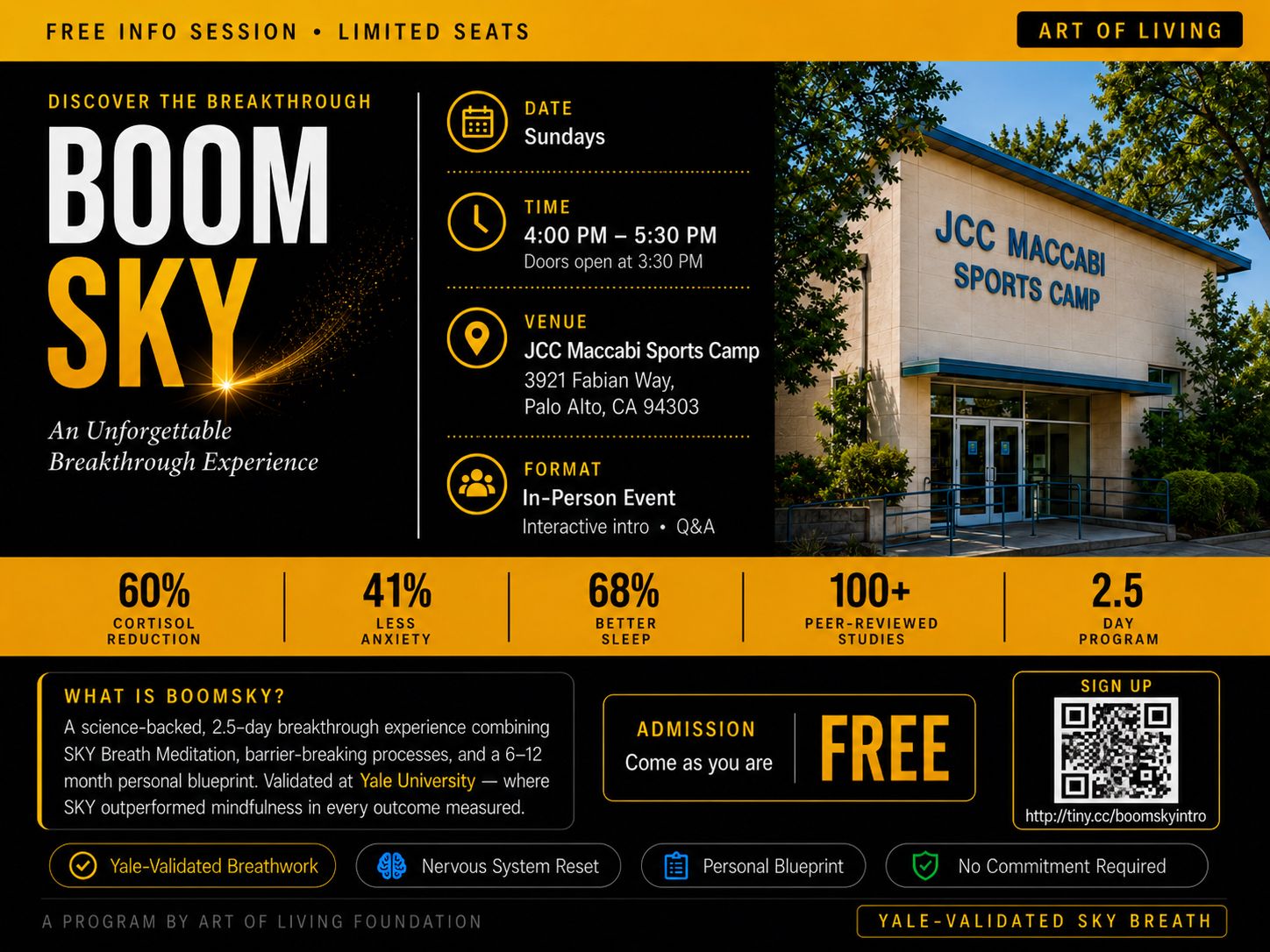 FREE INFO SESSION • LIMITED SEATS

ART OF LIVING

DISCOVER THE BREAKTHROUGH

BOOM SKY

An Unforgettable Breakthrough Experience

DATE
Sundays

TIME
4:00 PM – 5:30 PM
Doors open at 3:30 PM

VENUE
JCC Maccabi Sports Camp
3921 Fabian Way,
Palo Alto, CA 94303

FORMAT
In-Person Event
Interactive intro • Q&A

JCC MACCABI SPORTS CAMP

60%
CORTISOL REDUCTION

41%
LESS ANXIETY

68%
BETTER SLEEP

100+
PEER-REVIEWED STUDIES

2.5
DAY PROGRAM

WHAT IS BOOMSKY?

A science-backed, 2.5-day breakthrough experience combining SKY Breath Meditation, barrier-breaking processes, and a 6–12 month personal blueprint. Validated at Yale University — where SKY outperformed mindfulness in every outcome measured.

ADMISSION
Come as you are

FREE

SIGN UP
http://tiny.cc/boomskyintro

Yale-Validated Breathwork

Nervous System Reset

Personal Blueprint

No Commitment Required

A PROGRAM BY ART OF LIVING FOUNDATION

YALE-VALIDATED SKY BREATH